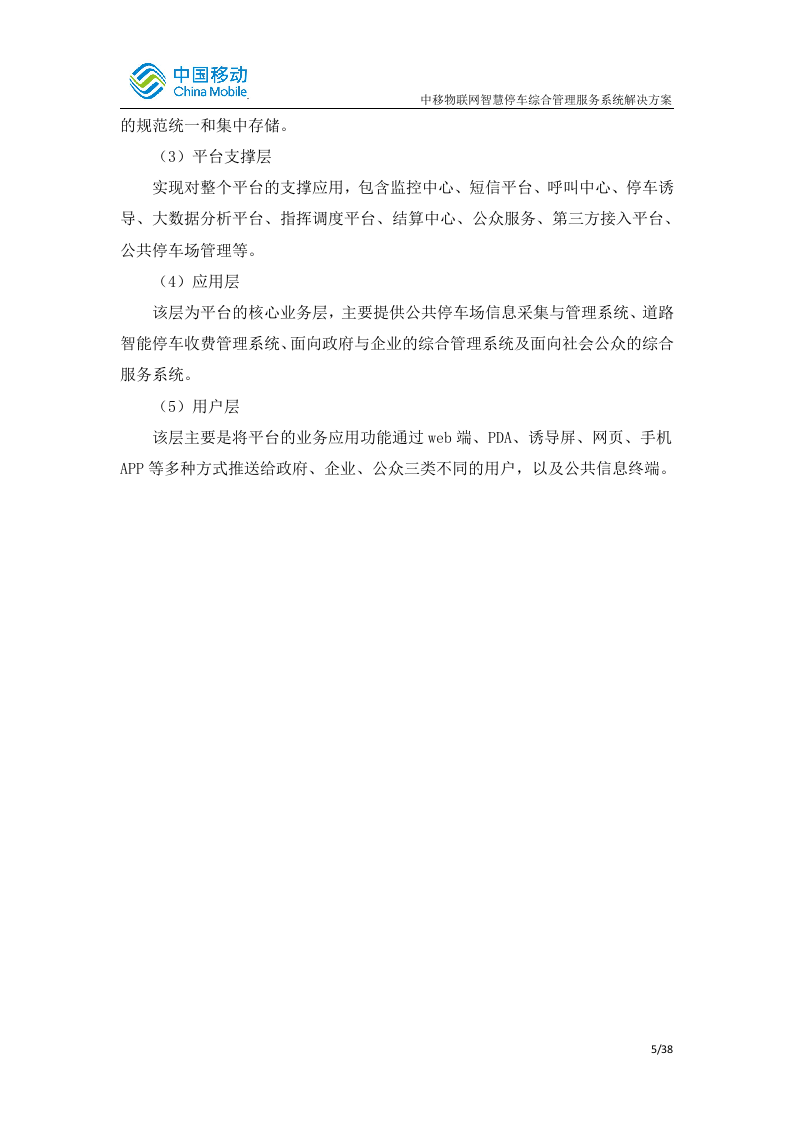 中国移动
China Mobile

中移物联网智慧停车综合管理服务系统解决方案

的规范统一和集中存储。

（3）平台支撑层

实现对整个平台的支撑应用，包含监控中心、短信平台、呼叫中心、停车诱导、大数据分析平台、指挥调度平台、结算中心、公众服务、第三方接入平台、公共停车场管理等。

（4）应用层

该层为平台的核心业务层，主要提供公共停车场信息采集与管理系统、道路智能停车收费管理系统、面向政府与企业的综合管理系统及面向社会公众的综合服务系统。

（5）用户层

该层主要是将平台的业务应用功能通过 web 端、PDA、诱导屏、网页、手机 APP 等多种方式推送给政府、企业、公众三类不同的用户，以及公共信息终端。

5/38